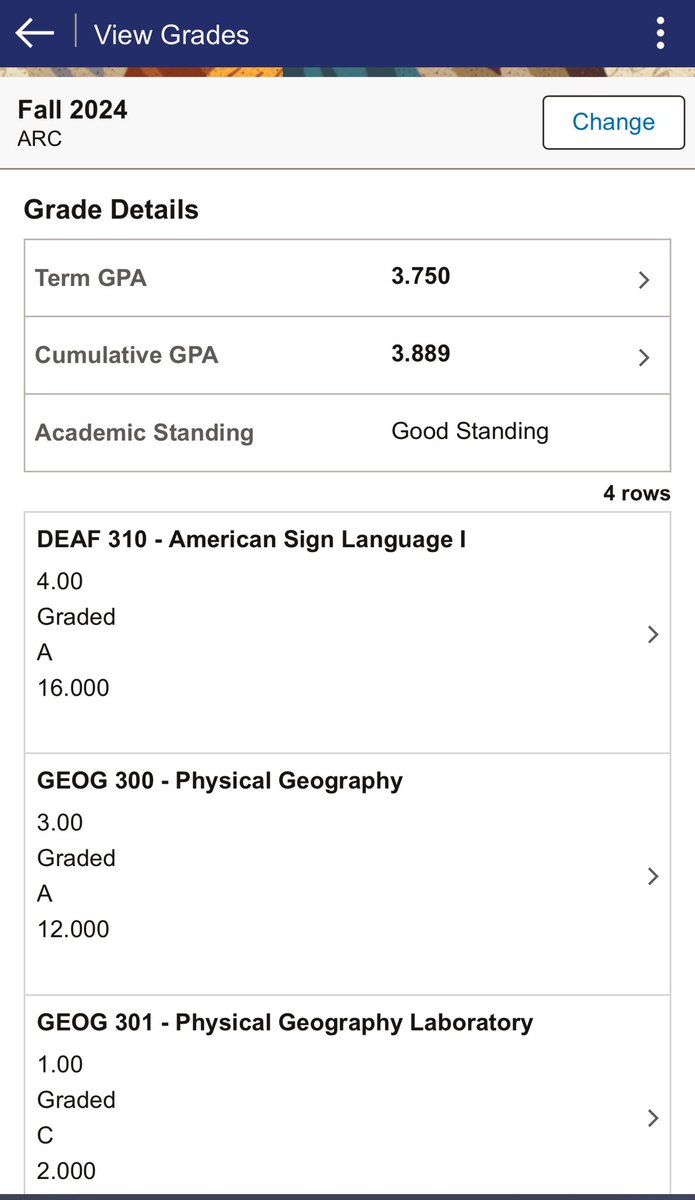 View Grades

Fall 2024
ARC

Change

Grade Details

| Term GPA | 3.750 |
|---|---|
| Cumulative GPA | 3.889 |
| Academic Standing | Good Standing |

4 rows

DEAF 310 - American Sign Language I
4.00
Graded
A
16.000

GEOG 300 - Physical Geography
3.00
Graded
A
12.000

GEOG 301 - Physical Geography Laboratory
1.00
Graded
C
2.000